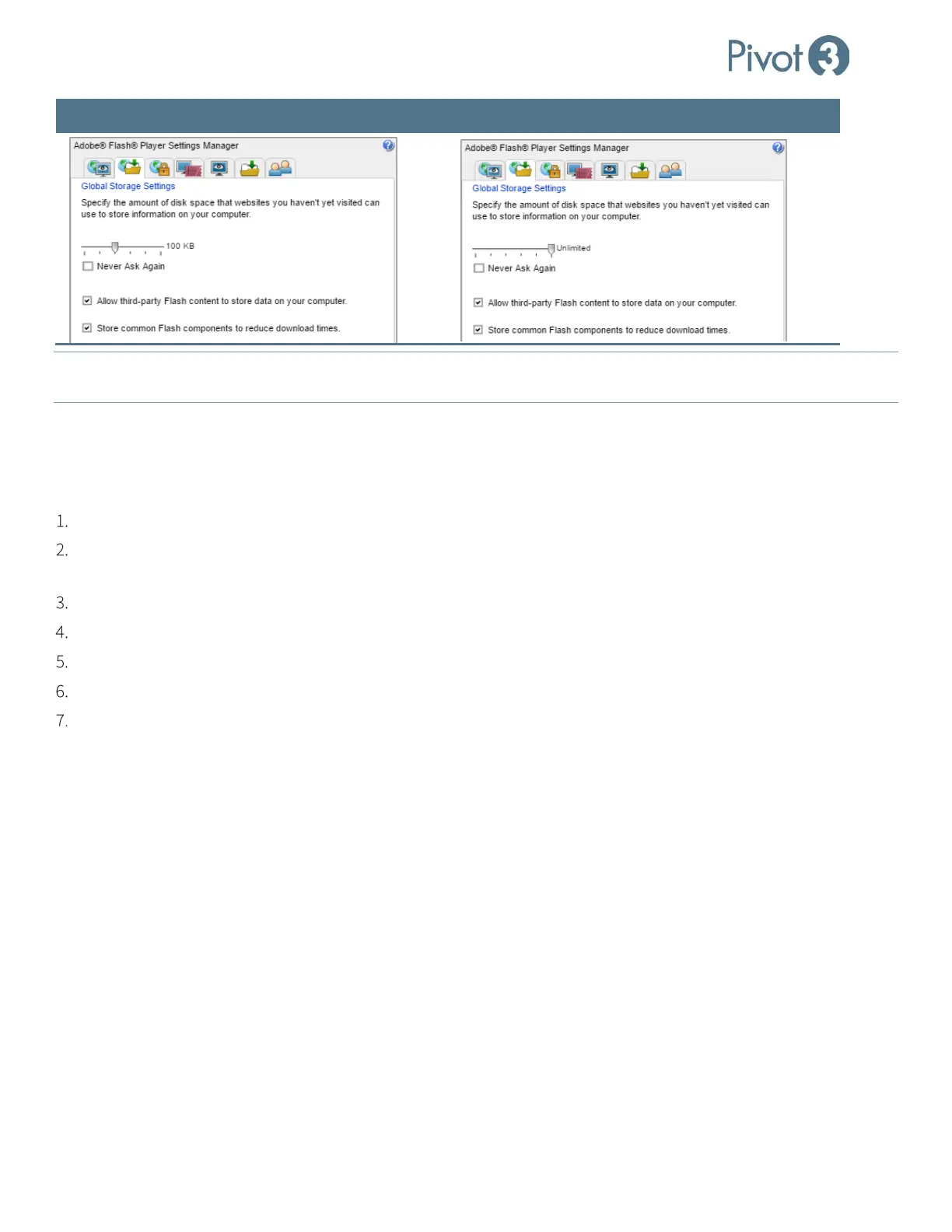 Pivot3

Adobe® Flash® Player Settings Manager

Global Storage Settings

Specify the amount of disk space that websites you haven't yet visited can use to store information on your computer.

100 KB

☐ Never Ask Again

☑ Allow third-party Flash content to store data on your computer.

☑ Store common Flash components to reduce download times.

Adobe® Flash® Player Settings Manager

Global Storage Settings

Specify the amount of disk space that websites you haven't yet visited can use to store information on your computer.

Unlimited

☐ Never Ask Again

☑ Allow third-party Flash content to store data on your computer.

☑ Store common Flash components to reduce download times.

1.
2.
3.
4.
5.
6.
7.